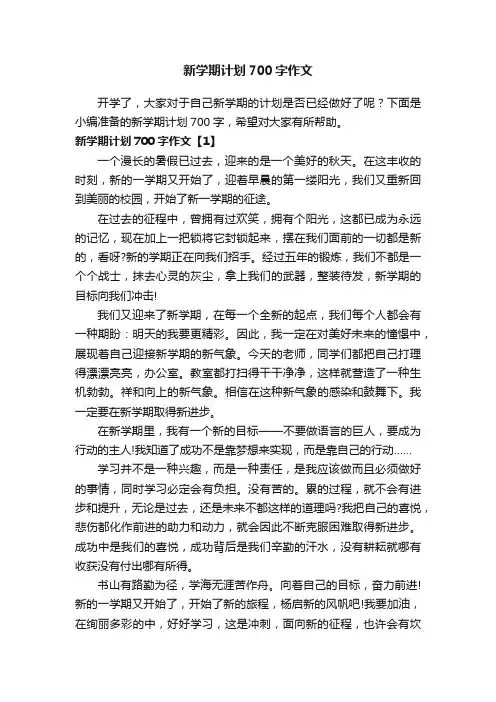 新学期计划700字作文

开学了，大家对于自己新学期的计划是否已经做好了呢？下面是小编准备的新学期计划700字，希望对大家有所帮助。

新学期计划700字作文【1】

一个漫长的暑假已过去，迎来的是一个美好的秋天。在这丰收的时刻，新的一学期又开始了，迎着早晨的第一缕阳光，我们又重新回到美丽的校园，开始了新一学期的征途。

在过去的征程中，曾拥有过欢笑，拥有个阳光，这都已成为永远的记忆，现在加上一把锁将它封锁起来，摆在我们面前的一切都是新的，看呀?新的学期正在向我们招手。经过五年的锻炼，我们不都是一个个战士，抹去心灵的灰尘，拿上我们的武器，整装待发，新学期的目标向我们冲击!

我们又迎来了新学期，在每一个全新的起点，我们每个人都会有一种期盼：明天的我要更精彩。因此，我一定在对美好未来的憧憬中，展现着自己迎接新学期的新气象。今天的老师，同学们都把自己打理得漂漂亮亮，办公室。教室都打扫得干干净净，这样就营造了一种生机勃勃。祥和向上的新气象。相信在这种新气象的感染和鼓舞下。我一定要在新学期取得新进步。

在新学期里，我有一个新的目标——不要做语言的巨人，要成为行动的主人!我知道了成功不是靠梦想来实现，而是靠自己的行动……

学习并不是一种兴趣，而是一种责任，是我应该做而且必须做好的事情，同时学习必定会有负担。没有苦的。累的过程，就不会有进步和提升，无论是过去，还是未来不都这样的道理吗?我把自己的喜悦，悲伤都化作前进的助力和动力，就会因此不断克服困难取得新进步。成功中是我们的喜悦，成功背后是我们辛勤的汗水，没有耕耘就哪有收获没有付出哪有所得。

书山有路勤为径，学海无涯苦作舟。向着自己的目标，奋力前进!新的一学期又开始了，开始了新的旅程，杨启新的风帆吧!我要加油，在绚丽多彩的中，好好学习，这是冲刺，面向新的征程，也许会有坎